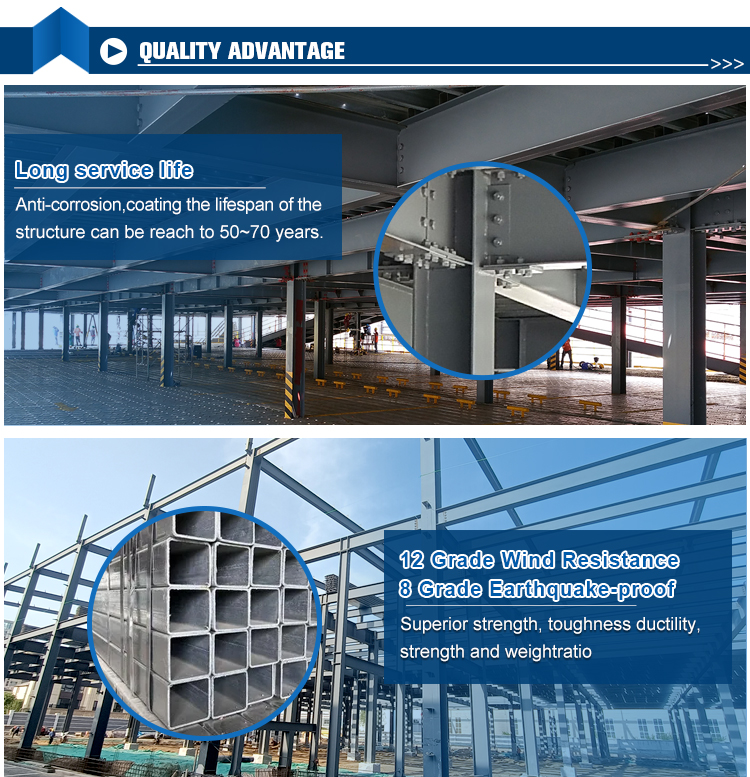 QUALITY ADVANTAGE

>>>

Long service life

Anti-corrosion,coating the lifespan of the structure can be reach to 50~70 years.

12 Grade Wind Resistance
8 Grade Earthquake-proof

Superior strength, toughness ductility, strength and weightratio